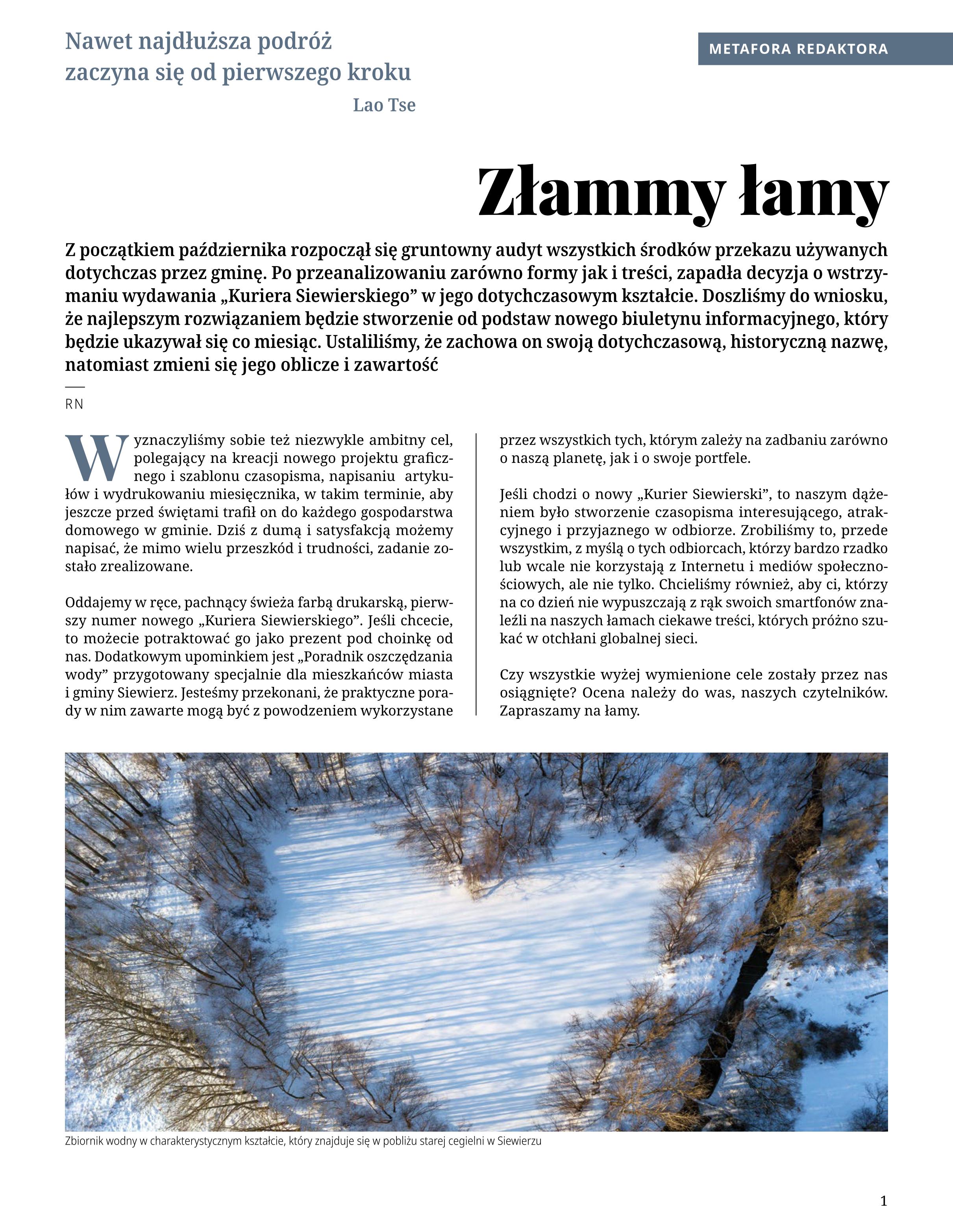 Nawet najdłuższa podróż zaczyna się od pierwszego kroku

Lao Tse

METAFORA REDAKTORA

Złammy łamy

Z początkiem października rozpoczął się gruntowny audyt wszystkich środków przekazu używanych dotychczas przez gminę. Po przeanalizowaniu zarówno formy jak i treści, zapadła decyzja o wstrzymaniu wydawania „Kuriera Siewierskiego” w jego dotychczasowym kształcie. Doszliśmy do wniosku, że najlepszym rozwiązaniem będzie stworzenie od podstaw nowego biuletynu informacyjnego, który będzie ukazywał się co miesiąc. Ustaliliśmy, że zachowa on swoją dotychczasową, historyczną nazwę, natomiast zmieni się jego oblicze i zawartość

RN

Wyznaczyliśmy sobie też niezwykle ambitny cel, polegający na kreacji nowego projektu graficznego i szablonu czasopisma, napisaniu artykułów i wydrukowaniu miesięcznika, w takim terminie, aby jeszcze przed świętami trafił on do każdego gospodarstwa domowego w gminie. Dziś z dumą i satysfakcją możemy napisać, że mimo wielu przeszkód i trudności, zadanie zostało zrealizowane.

Oddajemy w ręce, pachnący świeża farbą drukarską, pierwszy numer nowego „Kuriera Siewierskiego”. Jeśli chcecie, to możecie potraktować go jako prezent pod choinkę od nas. Dodatkowym upominkiem jest „Poradnik oszczędzania wody” przygotowany specjalnie dla mieszkańców miasta i gminy Siewierz. Jesteśmy przekonani, że praktyczne porady w nim zawarte mogą być z powodzeniem wykorzystane przez wszystkich tych, którym zależy na zadbaniu zarówno o naszą planetę, jak i o swoje portfele.

Jeśli chodzi o nowy „Kurier Siewierski”, to naszym dążeniem było stworzenie czasopisma interesującego, atrakcyjnego i przyjaznego w odbiorze. Zrobiliśmy to, przede wszystkim, z myślą o tych odbiorcach, którzy bardzo rzadko lub wcale nie korzystają z Internetu i mediów społecznościowych, ale nie tylko. Chcieliśmy również, aby ci, którzy na co dzień nie wypuszczają z rąk swoich smartfonów znaleźli na naszych łamach ciekawe treści, których próżno szukać w otchłani globalnej sieci.

Czy wszystkie wyżej wymienione cele zostały przez nas osiągnięte? Ocena należy do was, naszych czytelników. Zapraszamy na łamy.

Zbiornik wodny w charakterystycznym kształcie, który znajduje się w pobliżu starej cegielni w Siewierzu

1